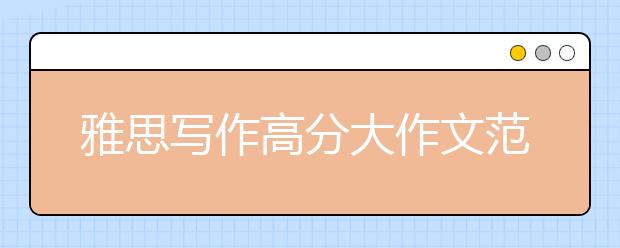 雅思写作高分大作文范